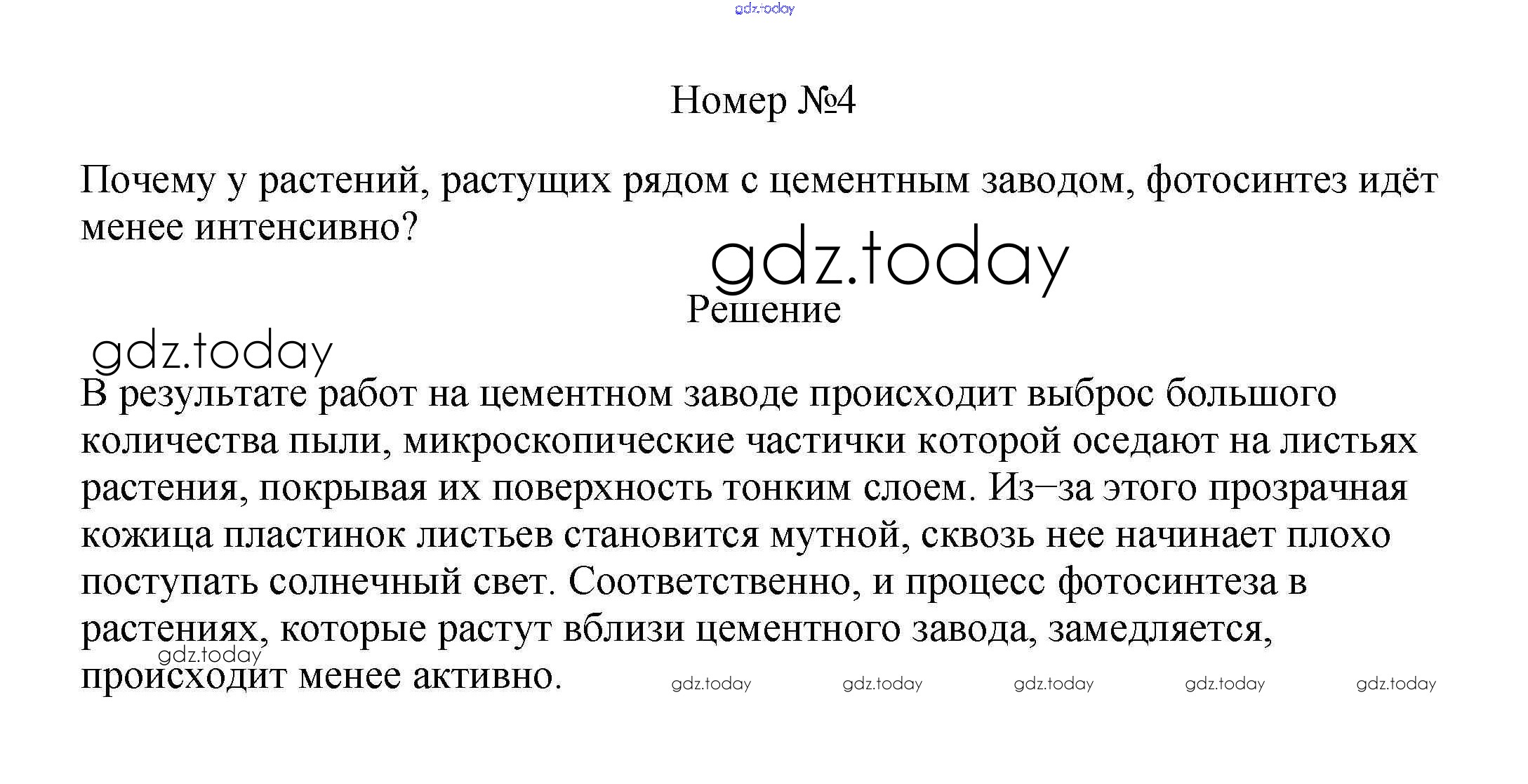 gdz.today

Номер №4

Почему у растений, растущих рядом с цементным заводом, фотосинтез идёт менее интенсивно?

gdz.today

Решение

gdz.today

В результате работ на цементном заводе происходит выброс большого количества пыли, микроскопические частички которой оседают на листьях растения, покрывая их поверхность тонким слоем. Из–за этого прозрачная кожица пластинок листьев становится мутной, сквозь нее начинает плохо поступать солнечный свет. Соответственно, и процесс фотосинтеза в растениях, которые растут вблизи цементного завода, замедляется, происходит менее активно.

gdz.today

gdz.today gdz.today gdz.today gdz.today gdz.today